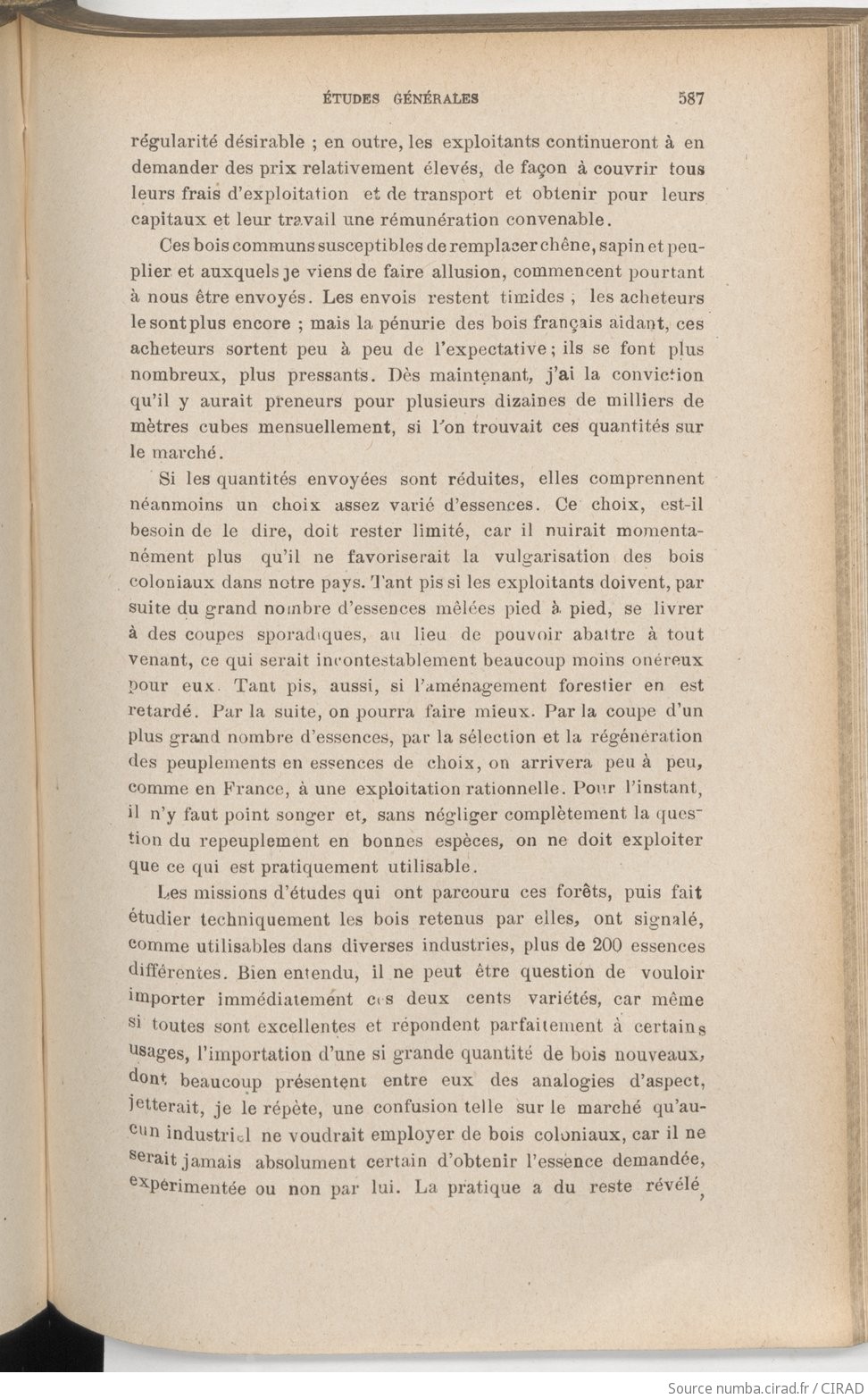 ÉTUDES GÉNÉRALES 587

régularité désirable ; en outre, les exploitants continueront à en demander des prix relativement élevés, de façon à couvrir tous leurs frais d'exploitation et de transport et obtenir pour leurs capitaux et leur travail une rémunération convenable.

Ces bois communs susceptibles de remplacer chêne, sapin et peuplier et auxquels je viens de faire allusion, commencent pourtant à nous être envoyés. Les envois restent timides ; les acheteurs le sont plus encore ; mais la pénurie des bois français aidant, ces acheteurs sortent peu à peu de l'expectative ; ils se font plus nombreux, plus pressants. Dès maintenant, j'ai la conviction qu'il y aurait preneurs pour plusieurs dizaines de milliers de mètres cubes mensuellement, si l'on trouvait ces quantités sur le marché.

Si les quantités envoyées sont réduites, elles comprennent néanmoins un choix assez varié d'essences. Ce choix, est-il besoin de le dire, doit rester limité, car il nuirait momentanément plus qu'il ne favoriserait la vulgarisation des bois coloniaux dans notre pays. Tant pis si les exploitants doivent, par suite du grand nombre d'essences mêlées pied à pied, se livrer à des coupes sporadiques, au lieu de pouvoir abattre à tout venant, ce qui serait incontestablement beaucoup moins onéreux pour eux. Tant pis, aussi, si l'aménagement forestier en est retardé. Par la suite, on pourra faire mieux. Par la coupe d'un plus grand nombre d'essences, par la sélection et la régénération des peuplements en essences de choix, on arrivera peu à peu, comme en France, à une exploitation rationnelle. Pour l'instant, il n'y faut point songer et, sans négliger complètement la question du repeuplement en bonnes espèces, on ne doit exploiter que ce qui est pratiquement utilisable.

Les missions d'études qui ont parcouru ces forêts, puis fait étudier techniquement les bois retenus par elles, ont signalé, comme utilisables dans diverses industries, plus de 200 essences différentes. Bien entendu, il ne peut être question de vouloir importer immédiatement ces deux cents variétés, car même si toutes sont excellentes et répondent parfaitement à certains usages, l'importation d'une si grande quantité de bois nouveaux, dont beaucoup présentent entre eux des analogies d'aspect, jetterait, je le répète, une confusion telle sur le marché qu'aucun industriel ne voudrait employer de bois coloniaux, car il ne serait jamais absolument certain d'obtenir l'essence demandée, expérimentée ou non par lui. La pratique a du reste révélé,

Source numba.cirad.fr / CIRAD